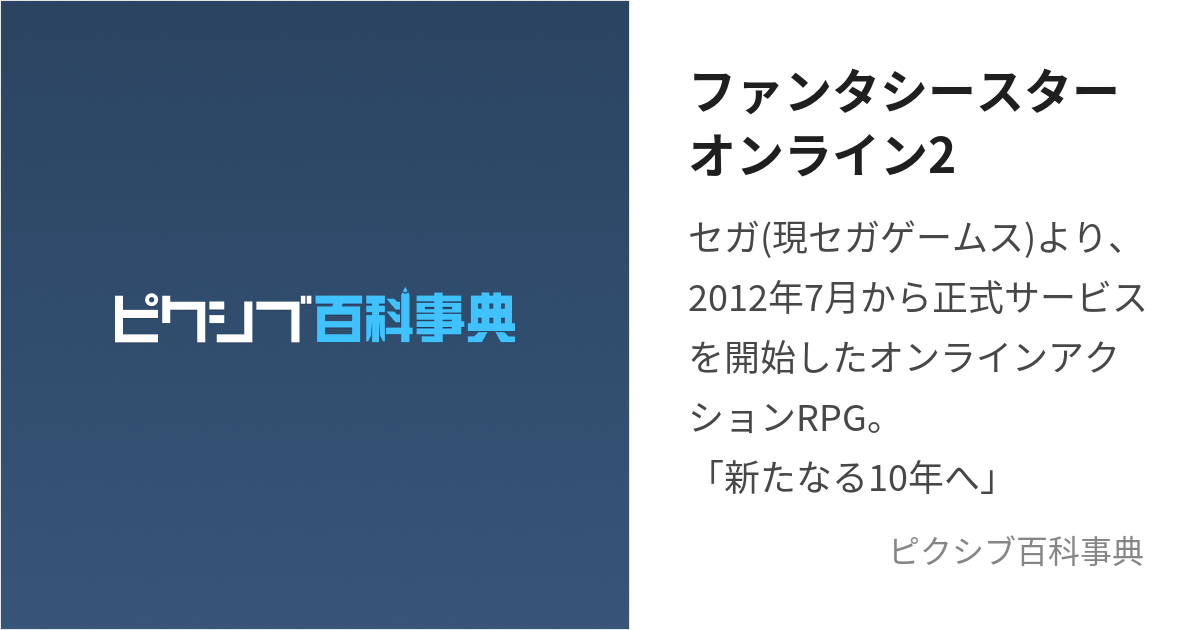 ピクシブ百科事典

ファンタシースターオンライン2

セガ(現セガゲームス)より、2012年7月から正式サービスを開始したオンラインアクションRPG。
「新たなる10年へ」

ピクシブ百科事典